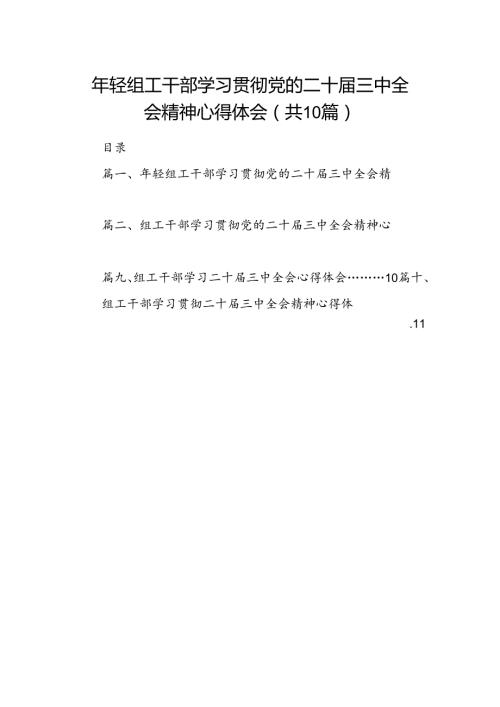 年轻组工干部学习贯彻党的二十届三中全会精神心得体会（共10篇）

目录

篇一、年轻组工干部学习贯彻党的二十届三中全会精

篇二、组工干部学习贯彻党的二十届三中全会精神心

篇九、组工干部学习二十届三中全会心得体会………10篇十、组工干部学习贯彻二十届三中全会精神心得体

.11